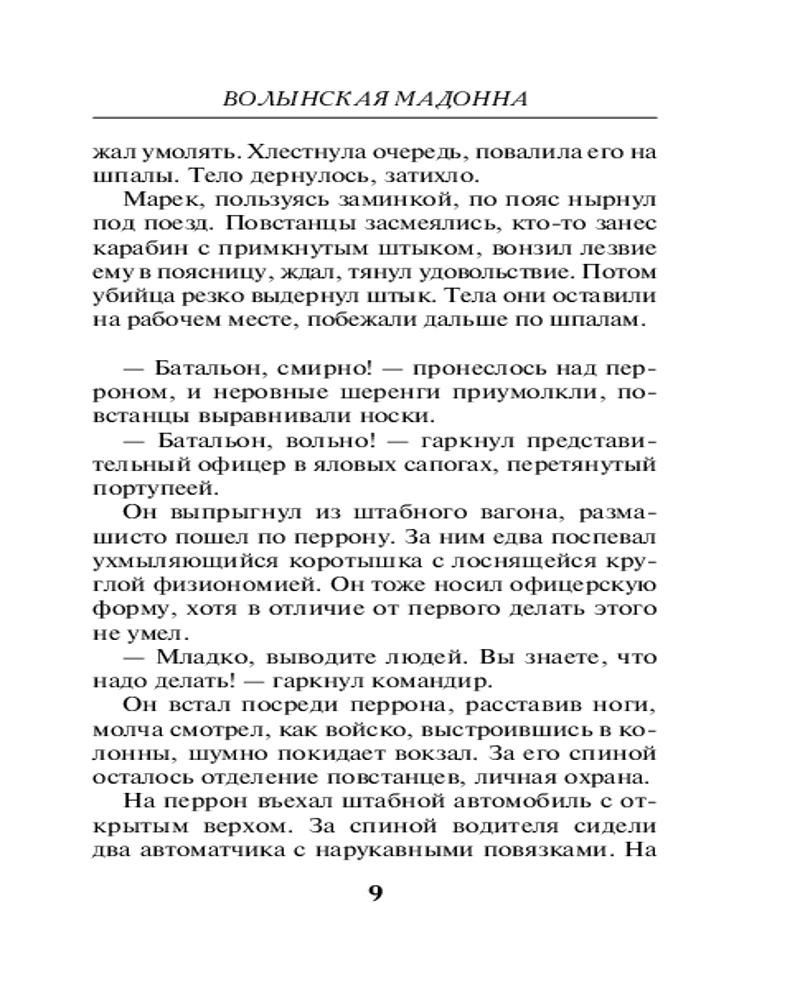 ВОЛЫНСКАЯ МАДОННА

жал умолять. Хлестнула очередь, повалила его на шпалы. Тело дернулось, затихло.

Марек, пользуясь заминкой, по пояс нырнул под поезд. Повстанцы засмеялись, кто-то занес карабин с примкнутым штыком, вонзил лезвие ему в поясницу, ждал, тянул удовольствие. Потом убийца резко выдернул штык. Тела они оставили на рабочем месте, побежали дальше по шпалам.

— Батальон, смирно! — пронеслось над перроном, и неровные шеренги приумолкли, повстанцы выравнивали носки.

— Батальон, вольно! — гаркнул представительный офицер в яловых сапогах, перетянутый портупеей.

Он выпрыгнул из штабного вагона, размашисто пошел по перрону. За ним едва поспевал ухмыляющийся коротышка с лоснящейся круглой физиономией. Он тоже носил офицерскую форму, хотя в отличие от первого делать этого не умел.

— Младко, выводите людей. Вы знаете, что надо делать! — гаркнул командир.

Он встал посреди перрона, расставив ноги, молча смотрел, как войско, выстроившись в колонны, шумно покидает вокзал. За его спиной осталось отделение повстанцев, личная охрана.

На перрон въехал штабной автомобиль с открытым верхом. За спиной водителя сидели два автоматчика с нарукавными повязками. На

9